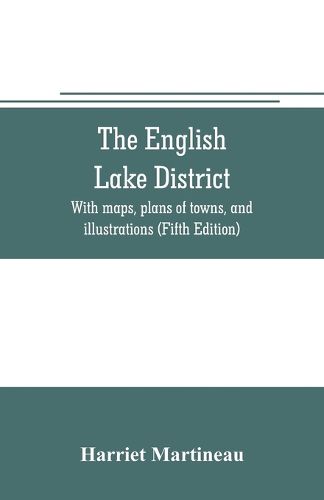 The English Lake District

With maps, plans of towns, and illustrations (Fifth Edition)

Harriet Martineau